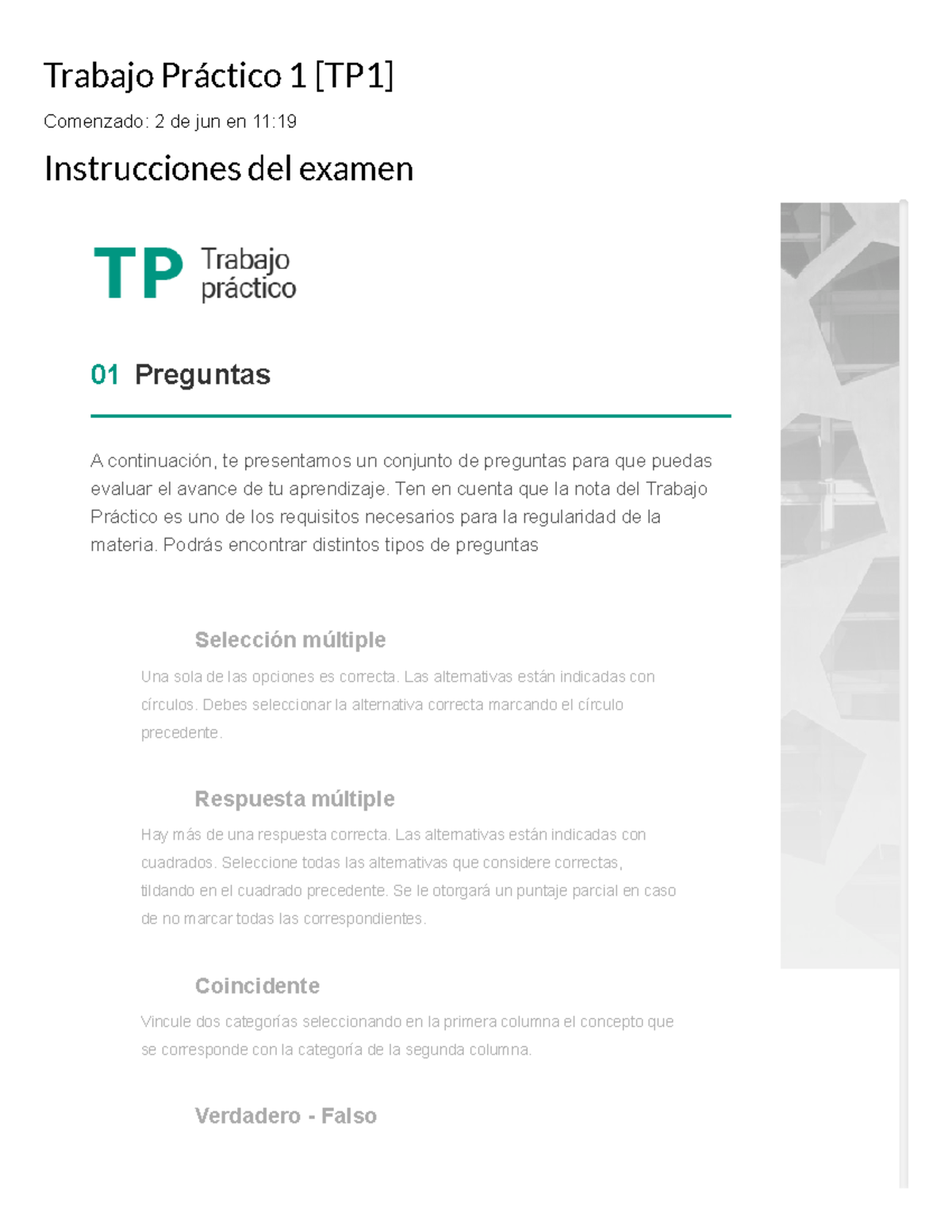 Trabajo Práctico 1 [TP1]

Comenzado: 2 de jun en 11:19

Instrucciones del examen

TP Trabajo práctico

01 Preguntas

A continuación, te presentamos un conjunto de preguntas para que puedas evaluar el avance de tu aprendizaje. Ten en cuenta que la nota del Trabajo Práctico es uno de los requisitos necesarios para la regularidad de la materia. Podrás encontrar distintos tipos de preguntas

Selección múltiple

Una sola de las opciones es correcta. Las alternativas están indicadas con círculos. Debes seleccionar la alternativa correcta marcando el círculo precedente.

Respuesta múltiple

Hay más de una respuesta correcta. Las alternativas están indicadas con cuadrados. Seleccione todas las alternativas que considere correctas, tildando en el cuadrado precedente. Se le otorgará un puntaje parcial en caso de no marcar todas las correspondientes.

Coincidente

Vincule dos categorías seleccionando en la primera columna el concepto que se corresponde con la categoría de la segunda columna.

Verdadero - Falso